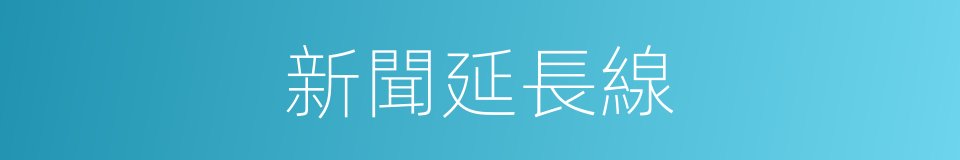 新聞延長線